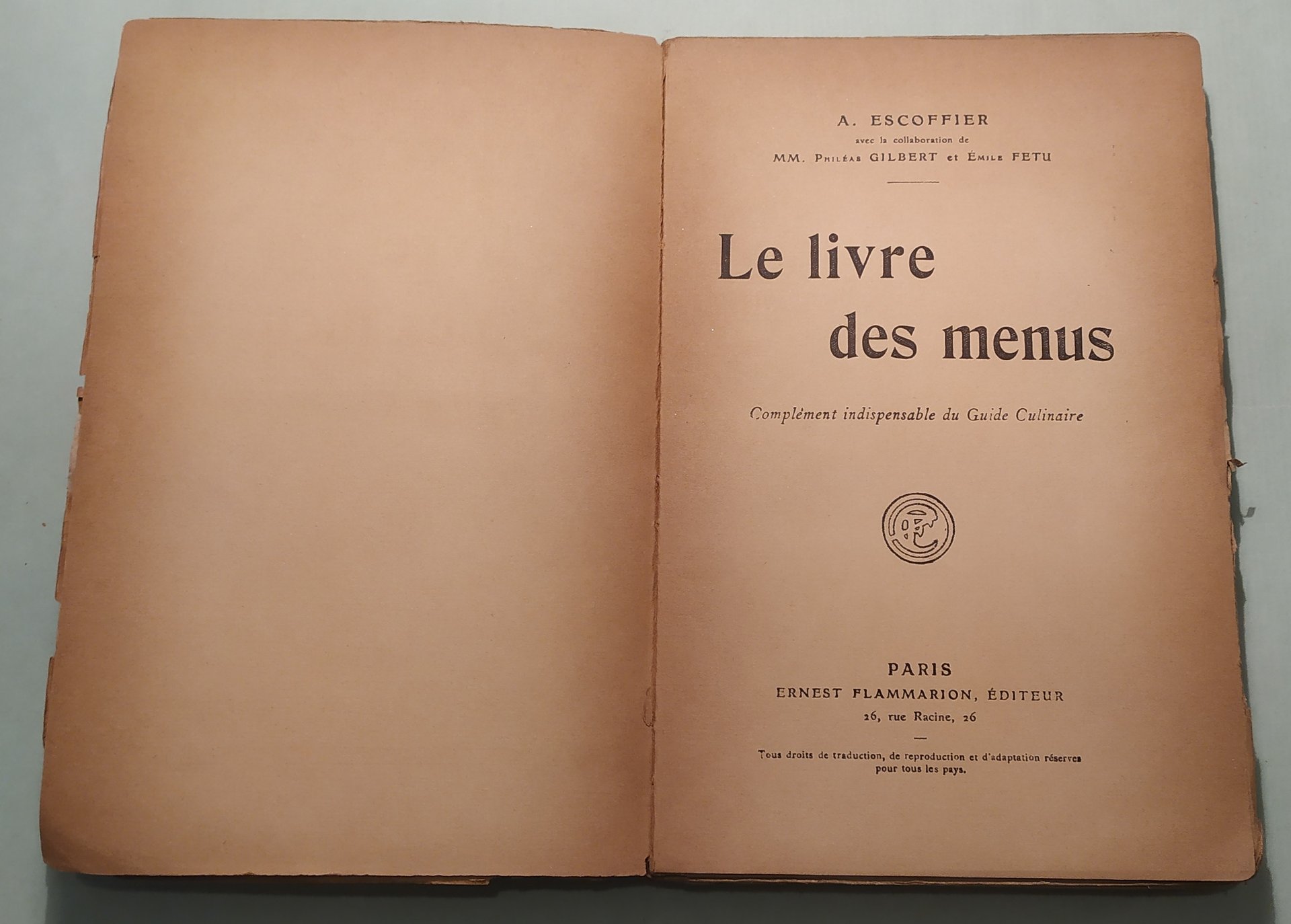 A. ESCOFFIER
avec la collaboration de
MM. Philéas GILBERT et Émile FETU

Le livre
des menus

Complément indispensable du Guide Culinaire

EF

PARIS
ERNEST FLAMMARION, ÉDITEUR
26, rue Racine, 26

Tous droits de traduction, de reproduction et d'adaptation réservés pour tous les pays.